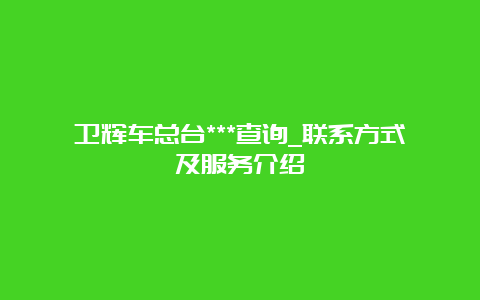 卫辉车总台***查询_联系方式及服务介绍